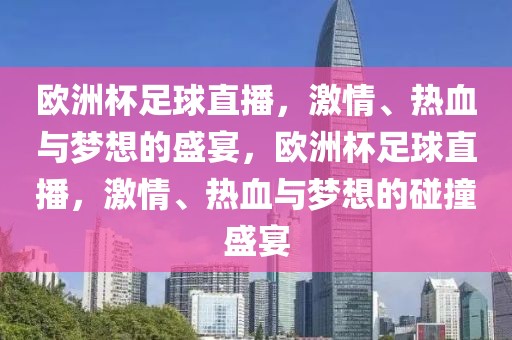 欧洲杯足球直播，激情、热血与梦想的盛宴，欧洲杯足球直播，激情、热血与梦想的碰撞盛宴